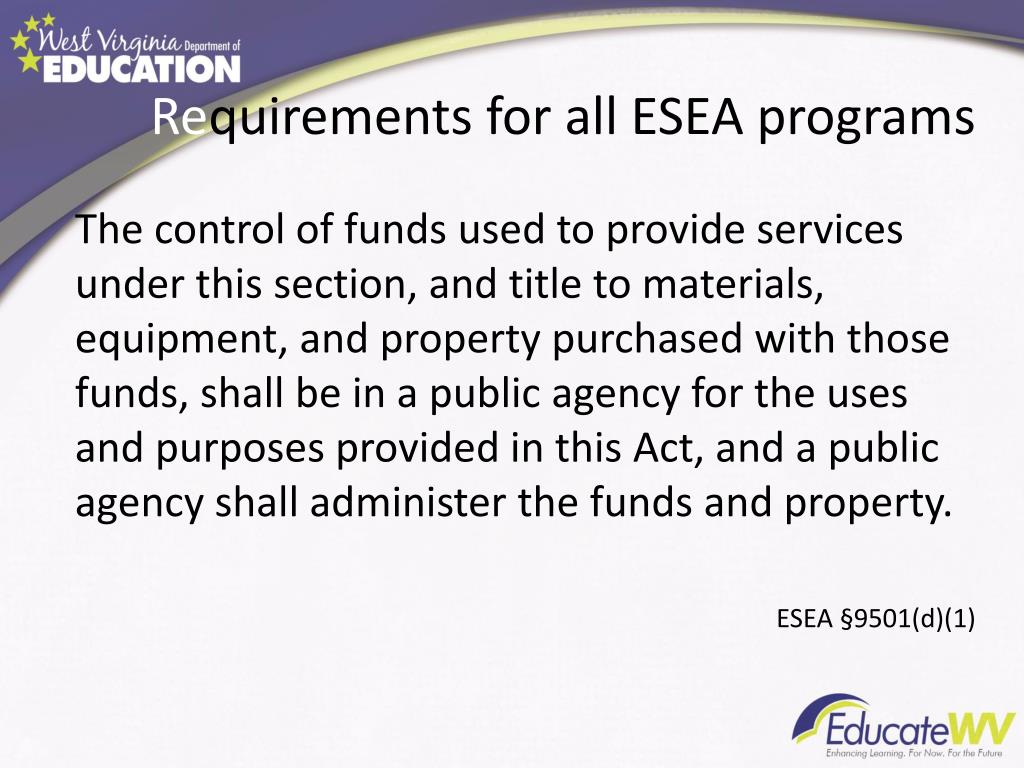 West Virginia Department of EDUCATION

Requirements for all ESEA programs

The control of funds used to provide services under this section, and title to materials, equipment, and property purchased with those funds, shall be in a public agency for the uses and purposes provided in this Act, and a public agency shall administer the funds and property.

ESEA §9501(d)(1)

EducateWV
Enhancing Learning. For Now. For the Future